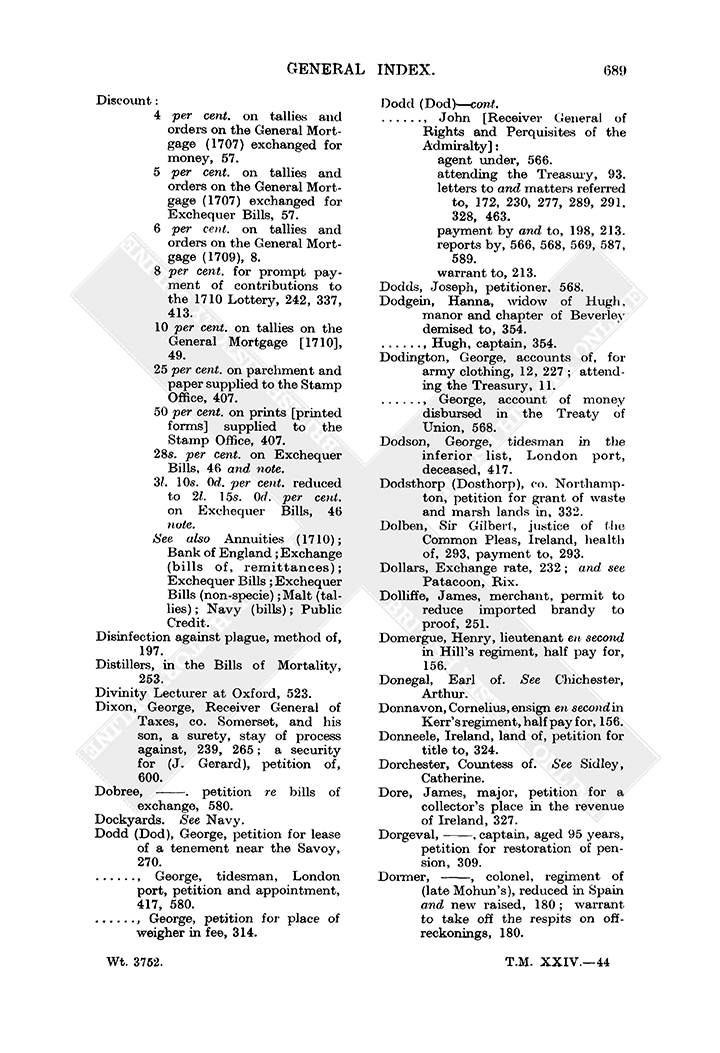 GENERAL INDEX. 689

Discount:
4 per cent. on tallies and orders on the General Mortgage (1707) exchanged for money, 57.
5 per cent. on tallies and orders on the General Mortgage (1707) exchanged for Exchequer Bills, 57.
6 per cent. on tallies and orders on the General Mortgage (1709), 8.
8 per cent. for prompt payment of contributions to the 1710 Lottery, 242, 337, 413.
10 per cent. on tallies on the General Mortgage [1710], 49.
25 per cent. on parchment and paper supplied to the Stamp Office, 407.
50 per cent. on prints [printed forms] supplied to the Stamp Office, 407.
28s. per cent. on Exchequer Bills, 46 and note.
3l. 10s. 0d. per cent. reduced to 2l. 15s. 0d. per cent. on Exchequer Bills, 46 note.
See also Annuities (1710); Bank of England; Exchange (bills of, remittances); Exchequer Bills; Exchequer Bills (non-specie); Malt (tallies); Navy (bills); Public Credit.
Disinfection against plague, method of, 197.
Distillers, in the Bills of Mortality, 253.
Divinity Lecturer at Oxford, 523.
Dixon, George, Receiver General of Taxes, co. Somerset, and his son, a surety, stay of process against, 239, 265; a security for (J. Gerard), petition of, 600.
Dobree, ——. petition re bills of exchange, 580.
Dockyards. See Navy.
Dodd (Dod), George, petition for lease of a tenement near the Savoy, 270.
......, George, tidesman, London port, petition and appointment, 417, 580.
......, George, petition for place of weigher in fee, 314.
Dodd (Dod)—cont.
......, John [Receiver General of Rights and Perquisites of the Admiralty]:
agent under, 566.
attending the Treasury, 93.
letters to and matters referred to, 172, 230, 277, 289, 291, 328, 463.
payment by and to, 198, 213.
reports by, 566, 568, 569, 587, 589.
warrant to, 213.
Dodds, Joseph, petitioner, 568.
Dodgein, Hanna, widow of Hugh, manor and chapter of Beverley demised to, 354.
......, Hugh, captain, 354.
Dodington, George, accounts of, for army clothing, 12, 227; attending the Treasury, 11.
......, George, account of money disbursed in the Treaty of Union, 568.
Dodson, George, tidesman in the inferior list, London port, deceased, 417.
Dodsthorp (Dosthorp), co. Northampton, petition for grant of waste and marsh lands in, 332.
Dolben, Sir Gilbert, justice of the Common Pleas, Ireland, health of, 293, payment to, 293.
Dollars, Exchange rate, 232; and see Patacoon, Rix.
Dolliffe, James, merchant, permit to reduce imported brandy to proof, 251.
Domergue, Henry, lieutenant en second in Hill's regiment, half pay for, 156.
Donegal, Earl of. See Chichester, Arthur.
Donnavon, Cornelius, ensign en second in Kerr's regiment, half pay for, 156.
Donneele, Ireland, land of, petition for title to, 324.
Dorchester, Countess of. See Sidley, Catherine.
Dore, James, major, petition for a collector's place in the revenue of Ireland, 327.
Dorgeval, ——, captain, aged 95 years, petition for restoration of pension, 309.
Dormer, ——, colonel, regiment of (late Mohun's), reduced in Spain and new raised, 180; warrant to take off the respits on offreckonings, 180.

Wt. 3752. T.M. XXIV.—44